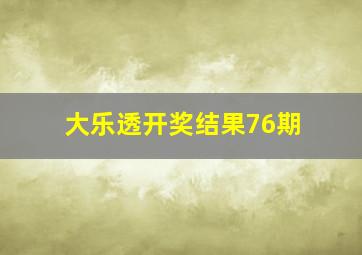 大乐透开奖结果76期